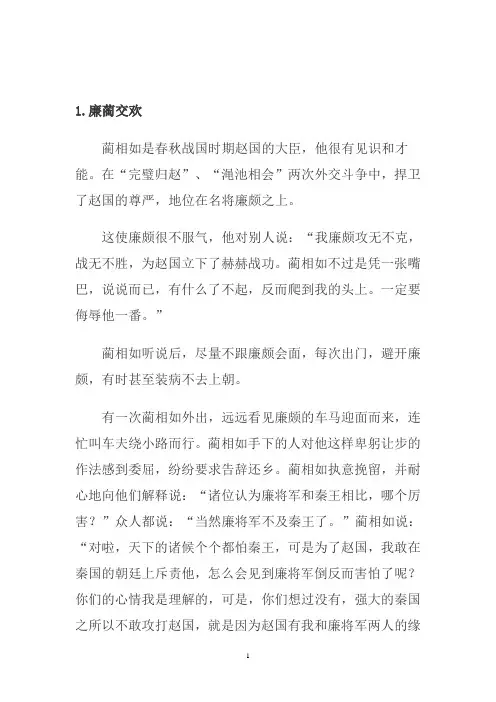 1.廉蔺交欢

蔺相如是春秋战国时期赵国的大臣，他很有见识和才能。在“完璧归赵”、“渑池相会”两次外交斗争中，捍卫了赵国的尊严，地位在名将廉颇之上。

这使廉颇很不服气，他对别人说：“我廉颇攻无不克，战无不胜，为赵国立下了赫赫战功。蔺相如不过是凭一张嘴巴，说说而已，有什么了不起，反而爬到我的头上。一定要侮辱他一番。”

蔺相如听说后，尽量不跟廉颇会面，每次出门，避开廉颇，有时甚至装病不去上朝。

有一次蔺相如外出，远远看见廉颇的车马迎面而来，连忙叫车夫绕小路而行。蔺相如手下的人对他这样卑躬让步的作法感到委屈，纷纷要求告辞还乡。蔺相如执意挽留，并耐心地向他们解释说：“诸位认为廉将军和秦王相比，哪个厉害？”众人都说：“当然廉将军不及秦王了。”蔺相如说：“对啦，天下的诸候个个都怕秦王，可是为了赵国，我敢在秦国的朝廷上斥责他，怎么会见到廉将军倒反而害怕了呢？你们的心情我是理解的，可是，你们想过没有，强大的秦国之所以不敢攻打赵国，就是因为赵国有我和廉将军两人的缘

1